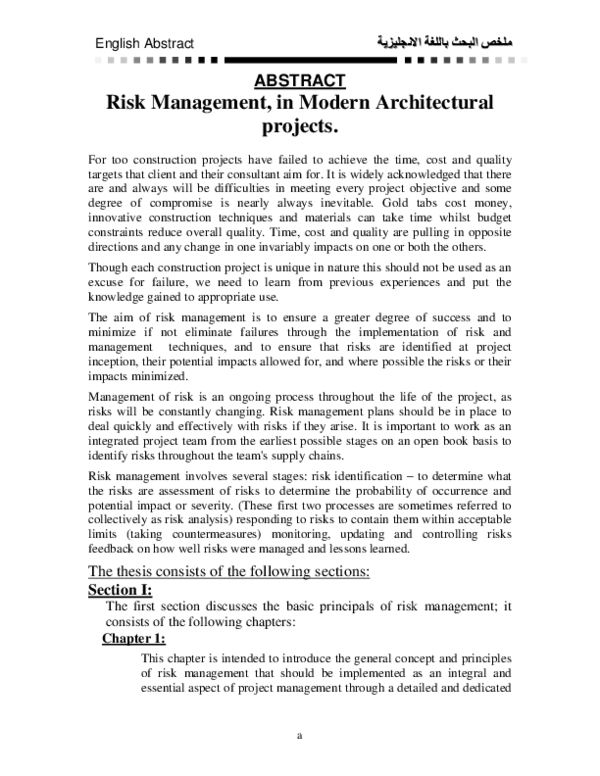 English Abstract

ملخص البحث باللغة الانجليزية

ABSTRACT

Risk Management, in Modern Architectural projects.

For too construction projects have failed to achieve the time, cost and quality targets that client and their consultant aim for. It is widely acknowledged that there are and always will be difficulties in meeting every project objective and some degree of compromise is nearly always inevitable. Gold tabs cost money, innovative construction techniques and materials can take time whilst budget constraints reduce overall quality. Time, cost and quality are pulling in opposite directions and any change in one invariably impacts on one or both the others.

Though each construction project is unique in nature this should not be used as an excuse for failure, we need to learn from previous experiences and put the knowledge gained to appropriate use.

The aim of risk management is to ensure a greater degree of success and to minimize if not eliminate failures through the implementation of risk and management techniques, and to ensure that risks are identified at project inception, their potential impacts allowed for, and where possible the risks or their impacts minimized.

Management of risk is an ongoing process throughout the life of the project, as risks will be constantly changing. Risk management plans should be in place to deal quickly and effectively with risks if they arise. It is important to work as an integrated project team from the earliest possible stages on an open book basis to identify risks throughout the team's supply chains.

Risk management involves several stages: risk identification – to determine what the risks are assessment of risks to determine the probability of occurrence and potential impact or severity. (These first two processes are sometimes referred to collectively as risk analysis) responding to risks to contain them within acceptable limits (taking countermeasures) monitoring, updating and controlling risks feedback on how well risks were managed and lessons learned.

The thesis consists of the following sections:

Section I:

The first section discusses the basic principals of risk management; it consists of the following chapters:

Chapter 1:

This chapter is intended to introduce the general concept and principles of risk management that should be implemented as an integral and essential aspect of project management through a detailed and dedicated

a